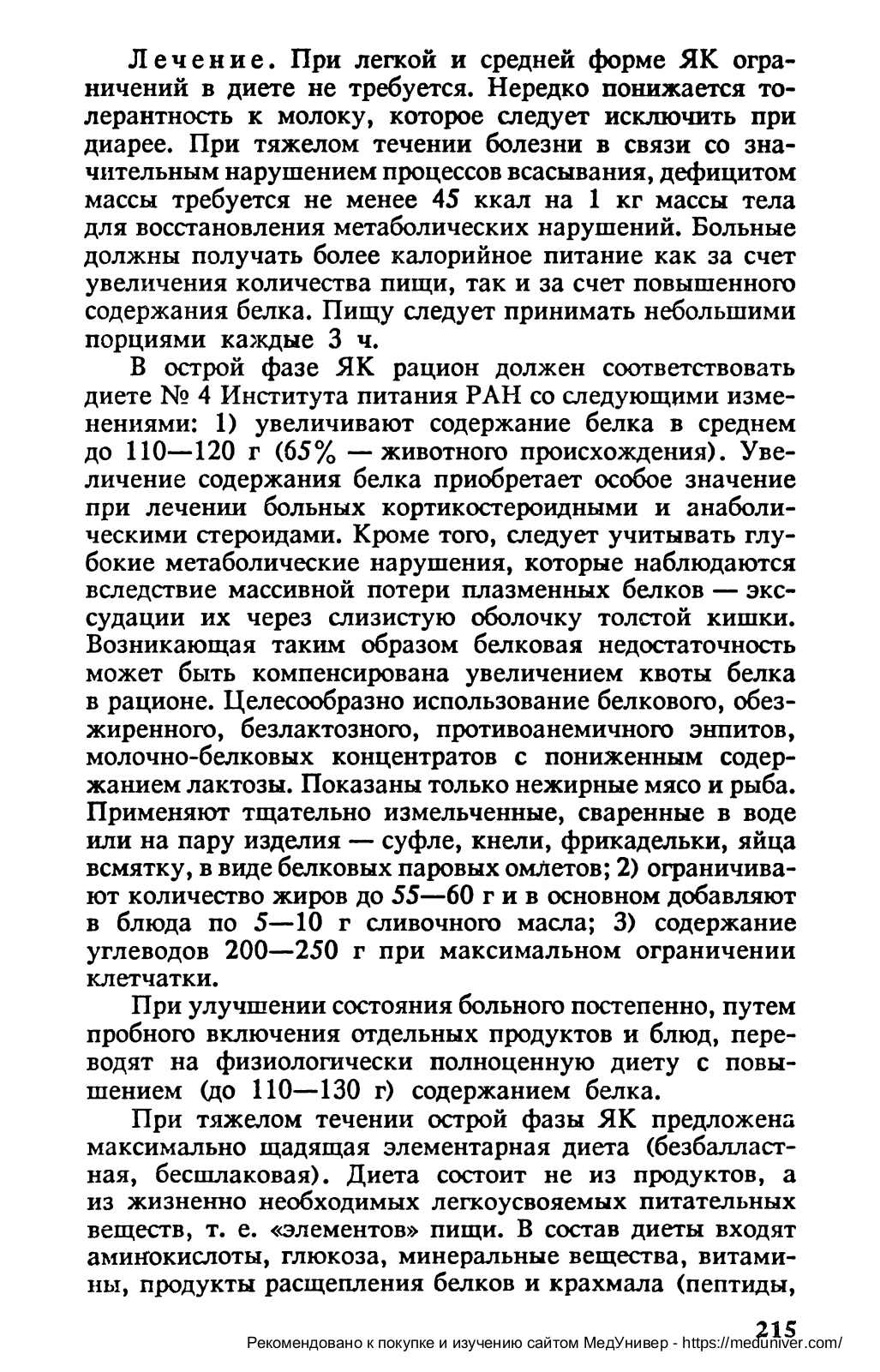 Лечение. При легкой и средней форме ЯК ограничений в диете не требуется. Нередко понижается толерантность к молоку, которое следует исключить при диарее. При тяжелом течении болезни в связи со значительным нарушением процессов всасывания, дефицитом массы требуется не менее 45 ккал на 1 кг массы тела для восстановления метаболических нарушений. Больные должны получать более калорийное питание как за счет увеличения количества пищи, так и за счет повышенного содержания белка. Пищу следует принимать небольшими порциями каждые 3 ч.

В острой фазе ЯК рацион должен соответствовать диете № 4 Института питания РАН со следующими изменениями: 1) увеличивают содержание белка в среднем до 110—120 г (65% — животного происхождения). Увеличение содержания белка приобретает особое значение при лечении больных кортикостероидными и анаболическими стероидами. Кроме того, следует учитывать глубокие метаболические нарушения, которые наблюдаются вследствие массивной потери плазменных белков — экссудации их через слизистую оболочку толстой кишки. Возникающая таким образом белковая недостаточность может быть компенсирована увеличением квоты белка в рационе. Целесообразно использование белкового, обезжиренного, безлактозного, противоанемичного энпитов, молочно-белковых концентратов с пониженным содержанием лактозы. Показаны только нежирные мясо и рыба. Применяют тщательно измельченные, сваренные в воде или на пару изделия — суфле, кнели, фрикадельки, яйца всмятку, в виде белковых паровых омлетов; 2) ограничивают количество жиров до 55—60 г и в основном добавляют в блюда по 5—10 г сливочного масла; 3) содержание углеводов 200—250 г при максимальном ограничении клетчатки.

При улучшении состояния больного постепенно, путем пробного включения отдельных продуктов и блюд, переводят на физиологически полноценную диету с повышением (до 110—130 г) содержанием белка.

При тяжелом течении острой фазы ЯК предложена максимально щадящая элементарная диета (безбалластная, бесшлаковая). Диета состоит не из продуктов, а из жизненно необходимых легкоусвояемых питательных веществ, т. е. «элементов» пищи. В состав диеты входят аминокислоты, глюкоза, минеральные вещества, витамины, продукты расщепления белков и крахмала (пептиды,

215
Рекомендовано к покупке и изучению сайтом МедУнивер - https://meduniver.com/